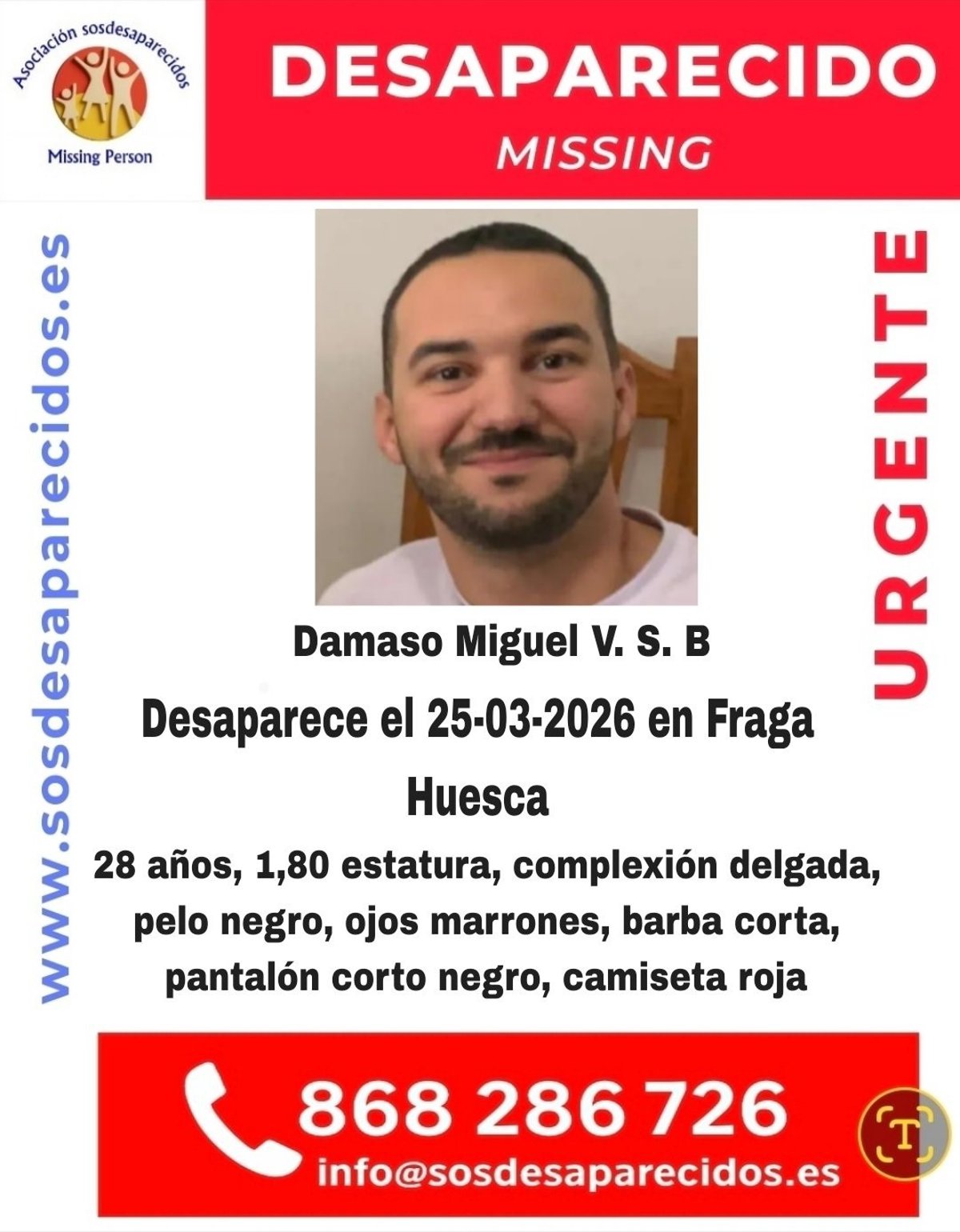 Asociación sosdesaparecidos

Missing Person

DESAPARECIDO

MISSING

www.sosdesaparecidos.es

URGENTE

Damaso Miguel V. S. B

Desaparece el 25-03-2026 en Fraga

Huesca

28 años, 1,80 estatura, complexión delgada, pelo negro, ojos marrones, barba corta, pantalón corto negro, camiseta roja

868 286 726

info@sosdesaparecidos.es